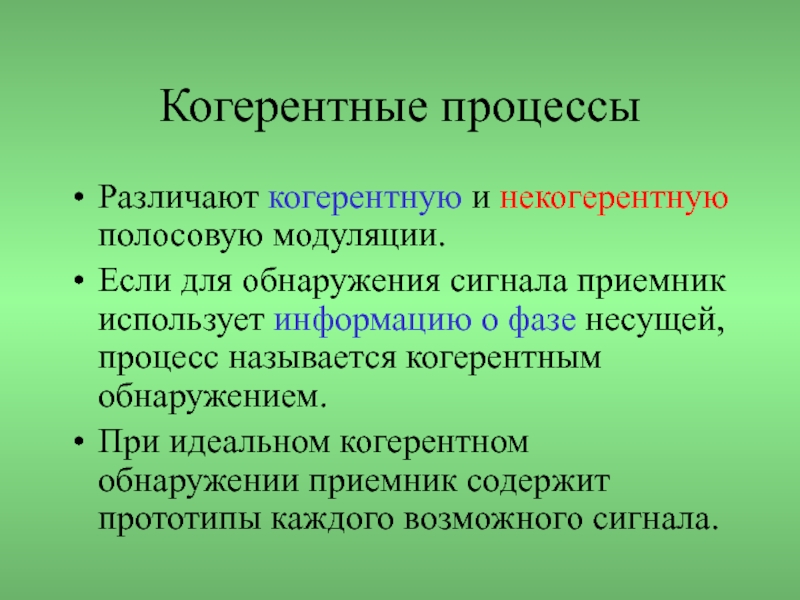 Когерентные процессы

• Различают когерентную и некогерентную полосовую модуляции.

• Если для обнаружения сигнала приемник использует информацию о фазе несущей, процесс называется когерентным обнаружением.

• При идеальном когерентном обнаружении приемник содержит прототипы каждого возможного сигнала.